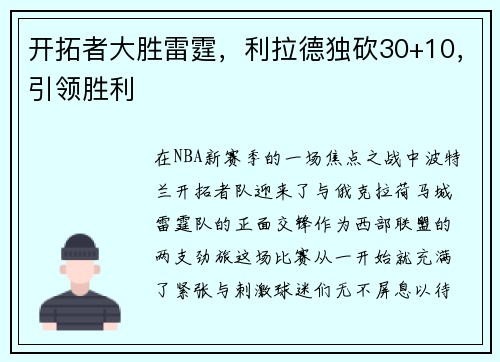 开拓者大胜雷霆，利拉德独砍30+10，引领胜利

在NBA新赛季的一场焦点之战中波特兰开拓者队迎来了与俄克拉荷马城雷霆队的正面交锋作为西部联盟的两支劲旅这场比赛从一开始就充满了紧张与刺激球迷们无不屏息以待